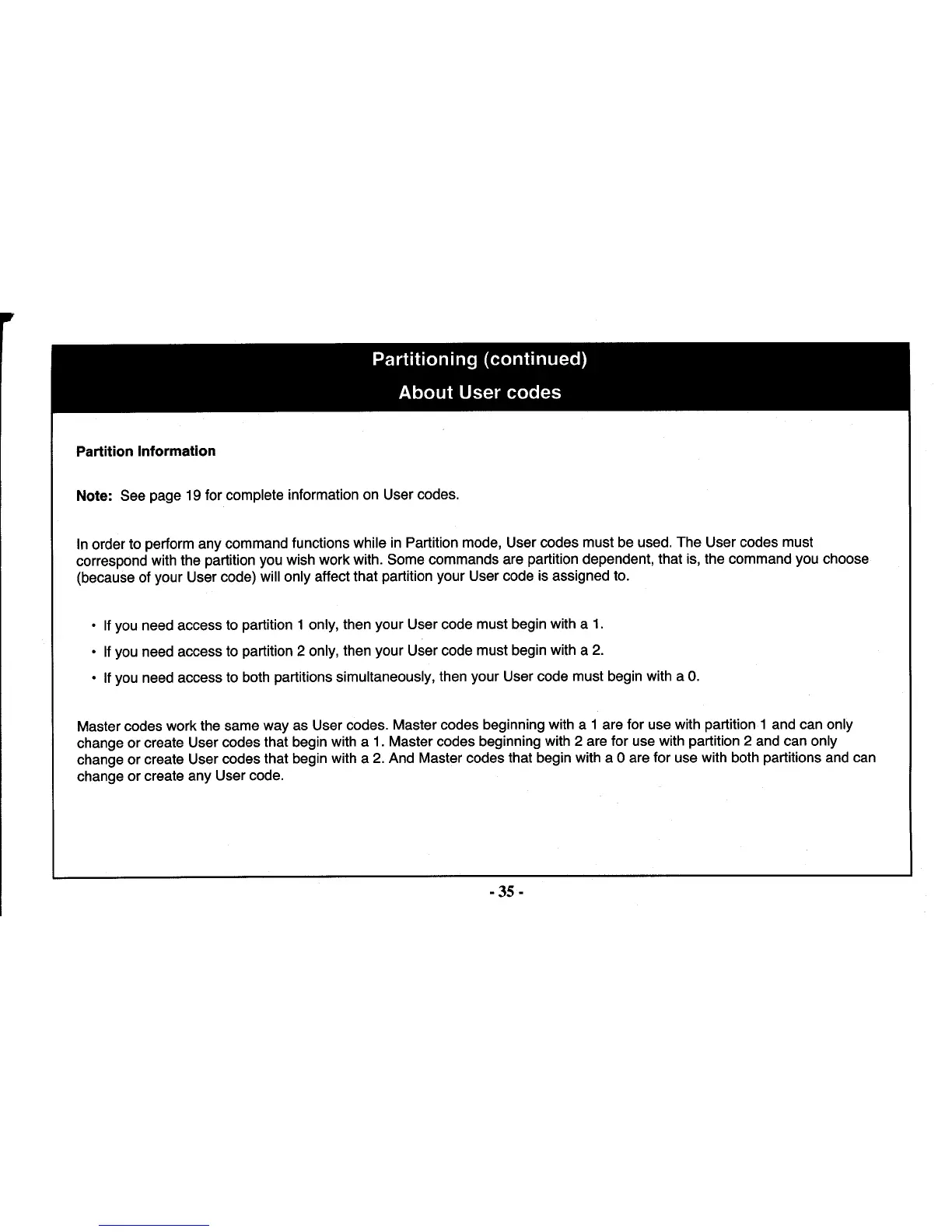 Partitioning (continued)

About User codes

Partition Information

Note: See page 19 for complete information on User codes.

In order to perform any command functions while in Partition mode, User codes must be used. The User codes must correspond with the partition you wish work with. Some commands are partition dependent, that is, the command you choose (because of your User code) will only affect that partition your User code is assigned to.

• If you need access to partition 1 only, then your User code must begin with a 1.

• If you need access to partition 2 only, then your User code must begin with a 2.

• If you need access to both partitions simultaneously, then your User code must begin with a 0.

Master codes work the same way as User codes. Master codes beginning with a 1 are for use with partition 1 and can only change or create User codes that begin with a 1. Master codes beginning with 2 are for use with partition 2 and can only change or create User codes that begin with a 2. And Master codes that begin with a 0 are for use with both partitions and can change or create any User code.

- 35 -